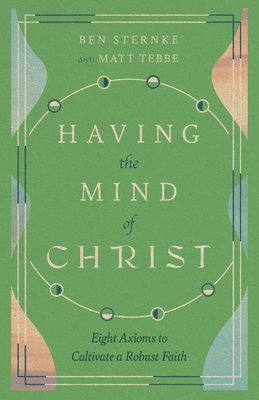 BEN STERNKE
AND MATT TEBBE

HAVING
the
MIND
of
CHRIST

Eight Axioms to
Cultivate a Robust Faith